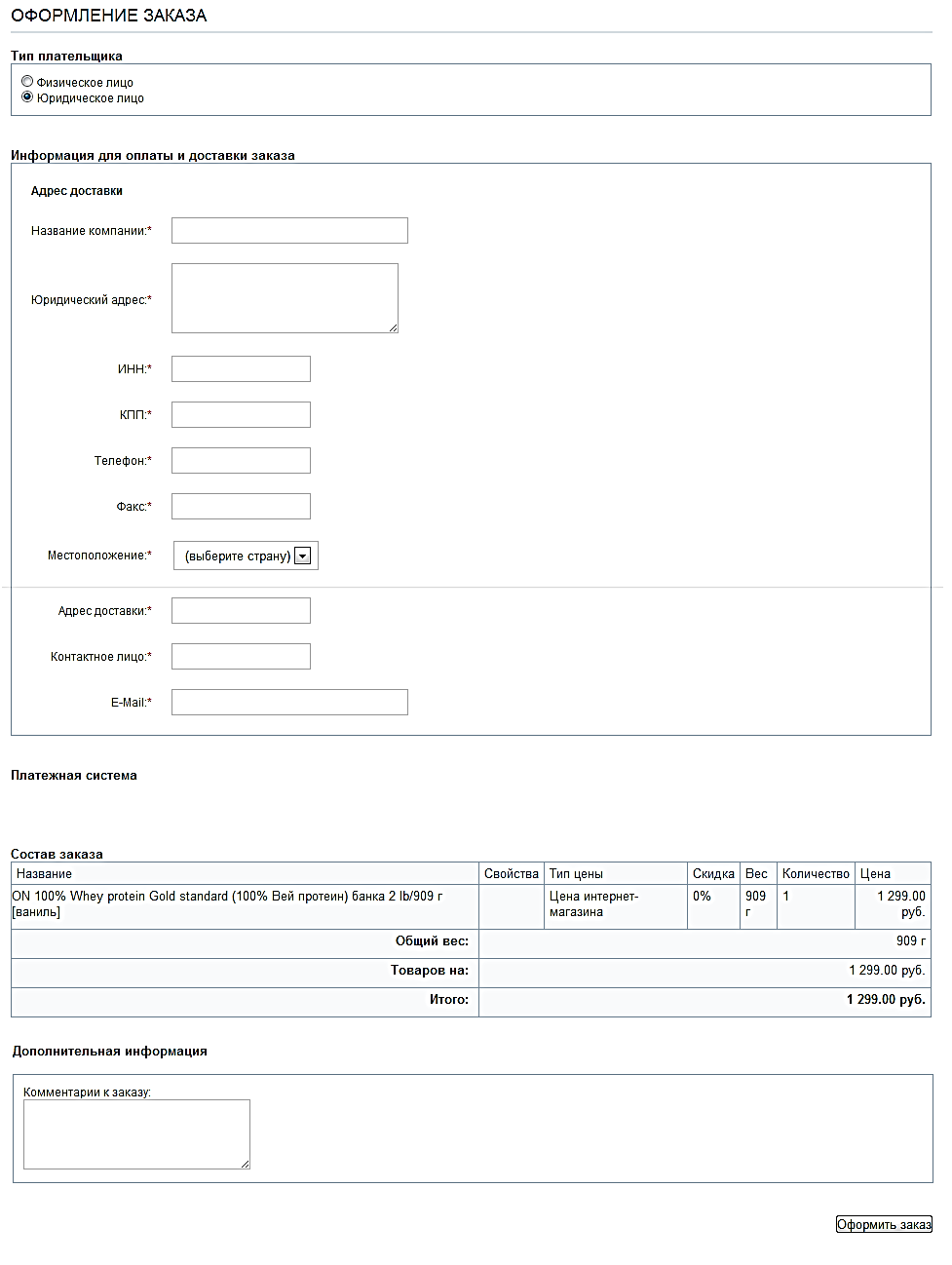 ОФОРМЛЕНИЕ ЗАКАЗА

Тип плательщика

Физическое лицо
Юридическое лицо

Информация для оплаты и доставки заказа

Адрес доставки

Название компании:*

Юридический адрес:*

ИНН:*

КПП:*

Телефон:*

Факс:*

Местоположение:* (выберите страну)

Адрес доставки:*

Контактное лицо:*

E-Mail:*

Платежная система

Состав заказа

| Название | Свойства | Тип цены | Скидка | Вес | Количество | Цена |
|---|---|---|---|---|---|---|
| ON 100% Whey protein Gold standard (100% Вей протеин) банка 2 lb/909 г [ваниль] | | Цена интернет-магазина | 0% | 909 г | 1 | 1 299.00 руб. |
| Общий вес: | 909 г | | | | | |
| Товаров на: | 1 299.00 руб. | | | | | |
| Итого: | 1 299.00 руб. | | | | | |

Дополнительная информация

Комментарии к заказу:

Оформить заказ